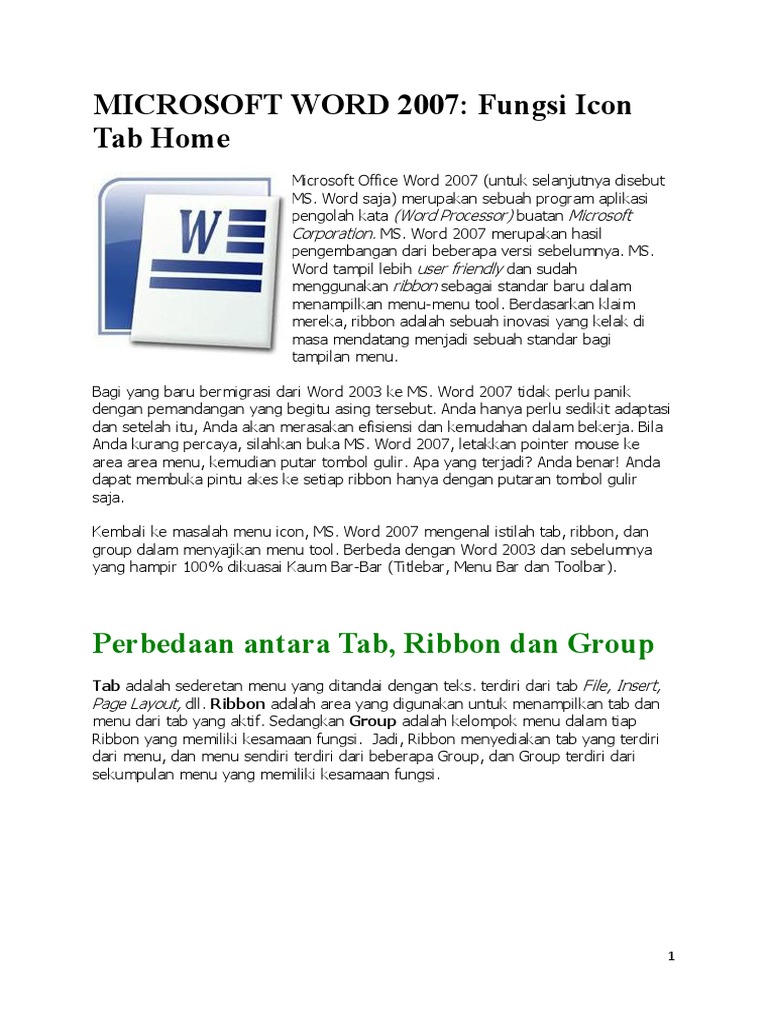 MICROSOFT WORD 2007: Fungsi Icon Tab Home

W

Microsoft Office Word 2007 (untuk selanjutnya disebut MS. Word saja) merupakan sebuah program aplikasi pengolah kata (Word Processor) buatan Microsoft Corporation. MS. Word 2007 merupakan hasil pengembangan dari beberapa versi sebelumnya. MS. Word tampil lebih user friendly dan sudah menggunakan ribbon sebagai standar baru dalam menampilkan menu-menu tool. Berdasarkan klaim mereka, ribbon adalah sebuah inovasi yang kelak di masa mendatang menjadi sebuah standar bagi tampilan menu.

Bagi yang baru bermigrasi dari Word 2003 ke MS. Word 2007 tidak perlu panik dengan pemandangan yang begitu asing tersebut. Anda hanya perlu sedikit adaptasi dan setelah itu, Anda akan merasakan efisiensi dan kemudahan dalam bekerja. Bila Anda kurang percaya, silahkan buka MS. Word 2007, letakkan pointer mouse ke area area menu, kemudian putar tombol gulir. Apa yang terjadi? Anda benar! Anda dapat membuka pintu akes ke setiap ribbon hanya dengan putaran tombol gulir saja.

Kembali ke masalah menu icon, MS. Word 2007 mengenal istilah tab, ribbon, dan group dalam menyajikan menu tool. Berbeda dengan Word 2003 dan sebelumnya yang hampir 100% dikuasai Kaum Bar-Bar (Titlebar, Menu Bar dan Toolbar).

Perbedaan antara Tab, Ribbon dan Group

Tab adalah sederetan menu yang ditandai dengan teks. terdiri dari tab File, Insert, Page Layout, dll. Ribbon adalah area yang digunakan untuk menampilkan tab dan menu dari tab yang aktif. Sedangkan Group adalah kelompok menu dalam tiap Ribbon yang memiliki kesamaan fungsi. Jadi, Ribbon menyediakan tab yang terdiri dari menu, dan menu sendiri terdiri dari beberapa Group, dan Group terdiri dari sekumpulan menu yang memiliki kesamaan fungsi.

1